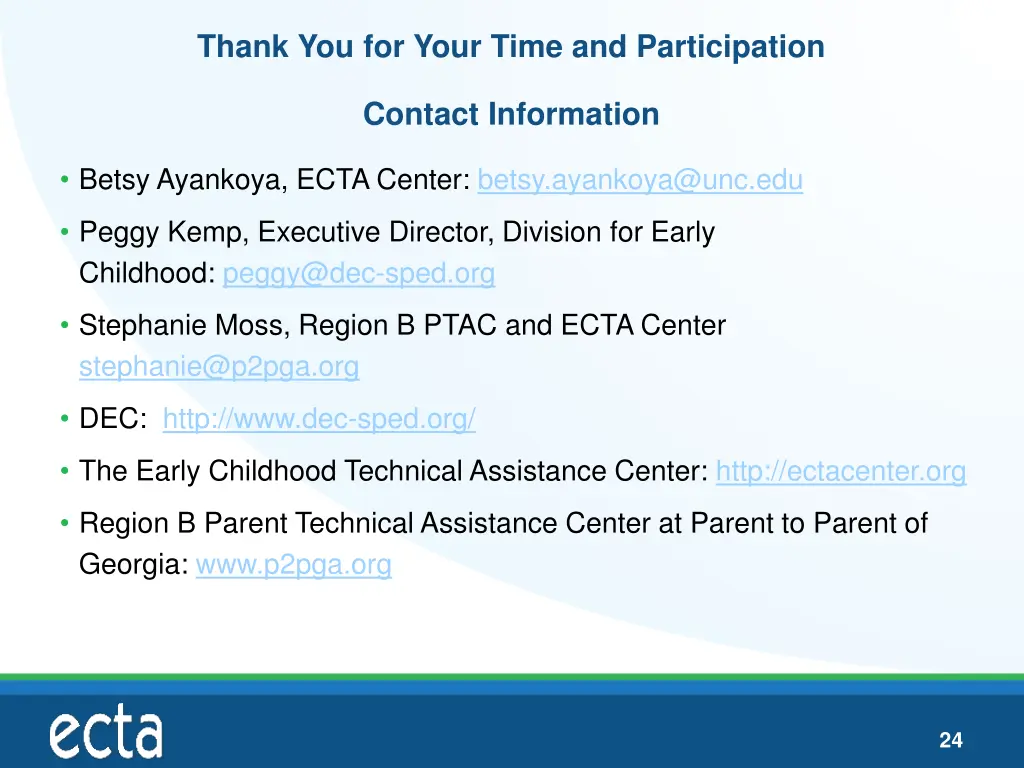 Thank You for Your Time and Participation

Contact Information

• Betsy Ayankoya, ECTA Center: betsy.ayankoya@unc.edu

• Peggy Kemp, Executive Director, Division for Early Childhood: peggy@dec-sped.org

• Stephanie Moss, Region B PTAC and ECTA Center stephanie@p2pga.org

• DEC: http://www.dec-sped.org/

• The Early Childhood Technical Assistance Center: http://ectacenter.org

• Region B Parent Technical Assistance Center at Parent to Parent of Georgia: www.p2pga.org

ecta

24